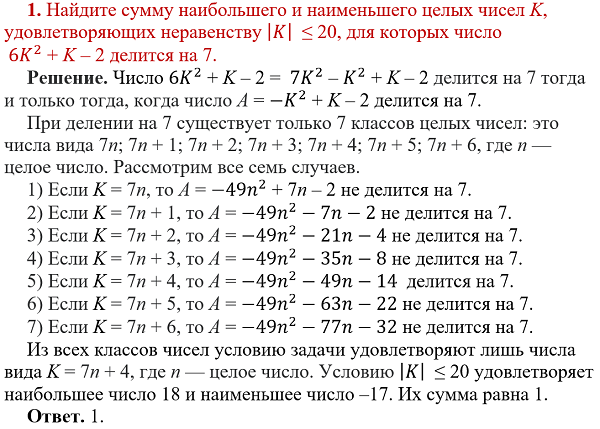 **1.** Найдите сумму наибольшего и наименьшего целых чисел $K$, удовлетворяющих неравенству $|K| \leq 20$, для которых число $6K^2 + K - 2$ делится на 7.

**Решение.** Число $6K^2 + K - 2 = 7K^2 - K^2 + K - 2$ делится на 7 тогда и только тогда, когда число $A = -K^2 + K - 2$ делится на 7.

При делении на 7 существует только 7 классов целых чисел: это числа вида $7n$; $7n + 1$; $7n + 2$; $7n + 3$; $7n + 4$; $7n + 5$; $7n + 6$, где $n$ — целое число. Рассмотрим все семь случаев.

1) Если $K = 7n$, то $A = -49n^2 + 7n - 2$ не делится на 7.

2) Если $K = 7n + 1$, то $A = -49n^2 - 7n - 2$ не делится на 7.

3) Если $K = 7n + 2$, то $A = -49n^2 - 21n - 4$ не делится на 7.

4) Если $K = 7n + 3$, то $A = -49n^2 - 35n - 8$ не делится на 7.

5) Если $K = 7n + 4$, то $A = -49n^2 - 49n - 14$ делится на 7.

6) Если $K = 7n + 5$, то $A = -49n^2 - 63n - 22$ не делится на 7.

7) Если $K = 7n + 6$, то $A = -49n^2 - 77n - 32$ не делится на 7.

Из всех классов чисел условию задачи удовлетворяют лишь числа вида $K = 7n + 4$, где $n$ — целое число. Условию $|K| \leq 20$ удовлетворяет наибольшее число 18 и наименьшее число –17. Их сумма равна 1.

**Ответ.** 1.